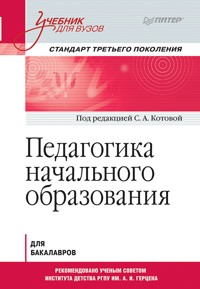 Учебник для вузов

ПИТЕР

СТАНДАРТ ТРЕТЬЕГО ПОКОЛЕНИЯ

Под редакцией С. А. Котовой

Педагогика начального образования

ДЛЯ БАКАЛАВРОВ

РЕКОМЕНДОВАНО УЧЕНЫМ СОВЕТОМ ИНСТИТУТА ДЕТСТВА РГПУ ИМ. А. И. ГЕРЦЕНА